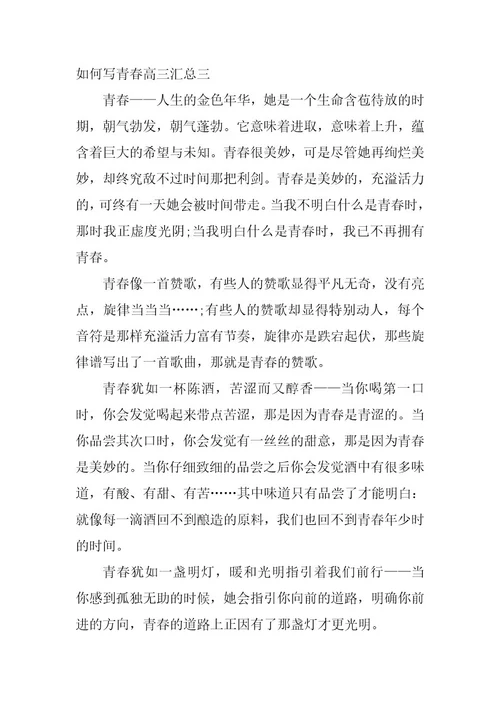 如何写青春高三汇总三

青春——人生的金色年华，她是一个生命含苞待放的时期，朝气勃发，朝气蓬勃。它意味着进取，意味着上升，蕴含着巨大的希望与未知。青春很美妙，可是尽管她再绚烂美妙，却终究敌不过时间那把利剑。青春是美妙的，充溢活力的，可终有一天她会被时间带走。当我不明白什么是青春时，那时我正虚度光阴;当我明白什么是青春时，我已不再拥有青春。

青春像一首赞歌，有些人的赞歌显得平凡无奇，没有亮点，旋律当当当……;有些人的赞歌却显得特别动人，每个音符是那样充溢活力富有节奏，旋律亦是跌宕起伏，那些旋律谱写出了一首歌曲，那就是青春的赞歌。

青春犹如一杯陈酒，苦涩而又醇香——当你喝第一口时，你会发觉喝起来带点苦涩，那是因为青春是青涩的。当你品尝其次口时，你会发觉有一丝丝的甜意，那是因为青春是美妙的。当你仔细致细的品尝之后你会发觉酒中有很多味道，有酸、有甜、有苦……其中味道只有品尝了才能明白:就像每一滴酒回不到酿造的原料，我们也回不到青春年少时的时间。

青春犹如一盏明灯，暖和光明指引着我们前行——当你感到孤独无助的时候，她会指引你向前的道路，明确你前进的方向，青春的道路上正因有了那盏灯才更光明。